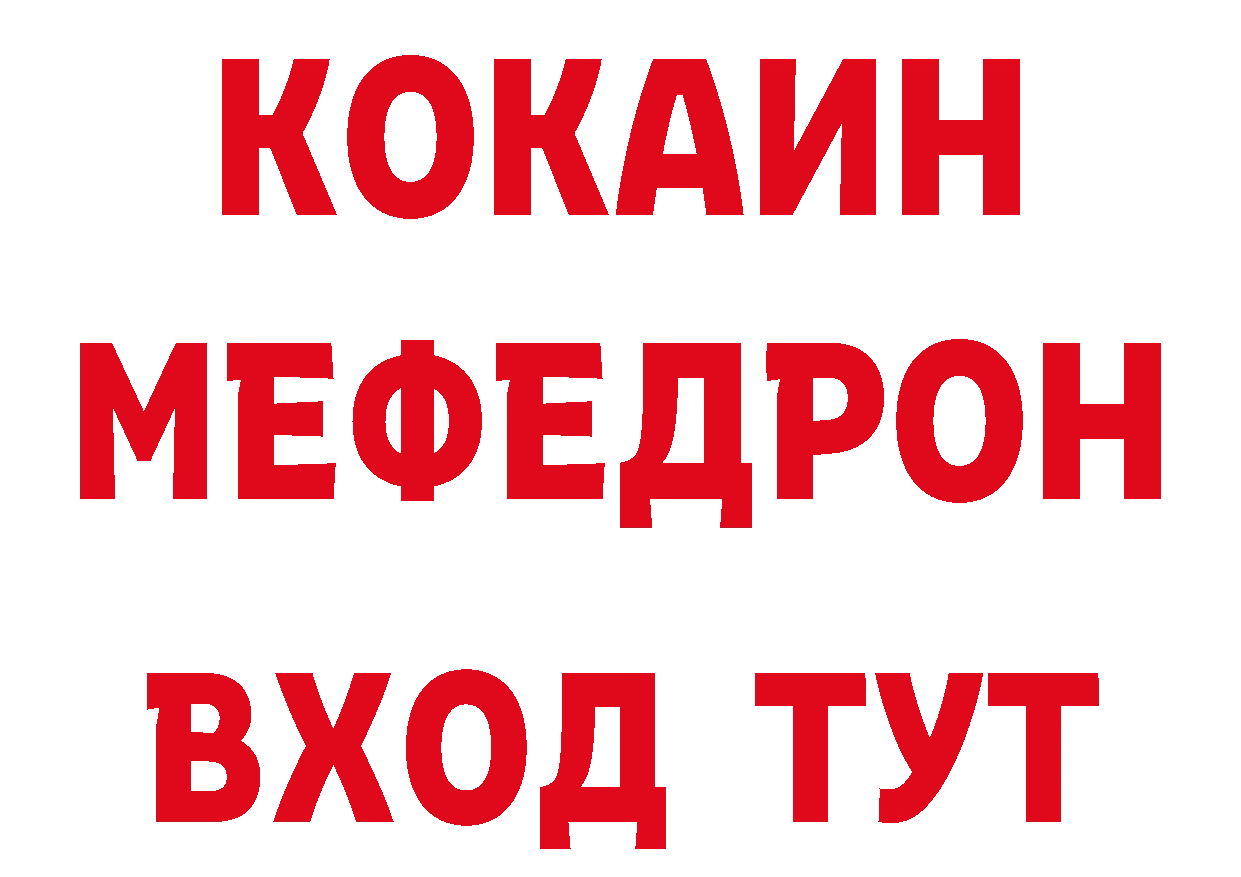 КОКАИН
МЕФЕДРОН
ВХОД ТУТ